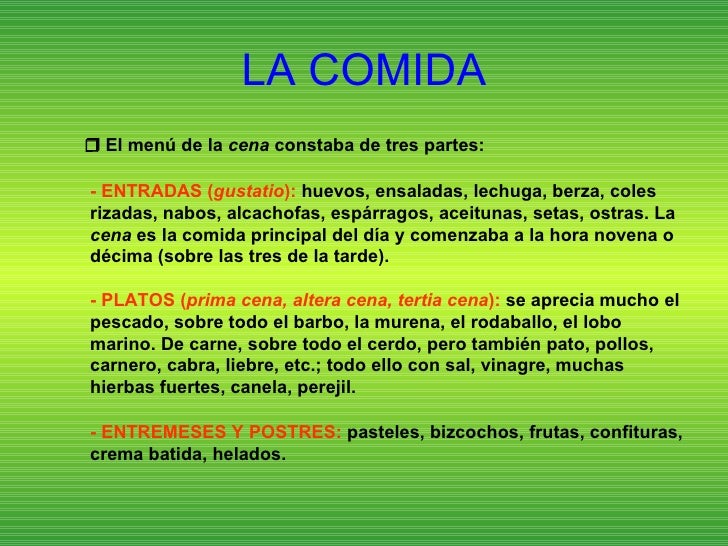 LA COMIDA

❒ El menú de la cena constaba de tres partes:

- ENTRADAS (gustatio): huevos, ensaladas, lechuga, berza, coles rizadas, nabos, alcachofas, espárragos, aceitunas, setas, ostras. La cena es la comida principal del día y comenzaba a la hora novena o décima (sobre las tres de la tarde).

- PLATOS (prima cena, altera cena, tertia cena): se aprecia mucho el pescado, sobre todo el barbo, la murena, el rodaballo, el lobo marino. De carne, sobre todo el cerdo, pero también pato, pollos, carnero, cabra, liebre, etc.; todo ello con sal, vinagre, muchas hierbas fuertes, canela, perejil.

- ENTREMESES Y POSTRES: pasteles, bizcochos, frutas, confituras, crema batida, helados.